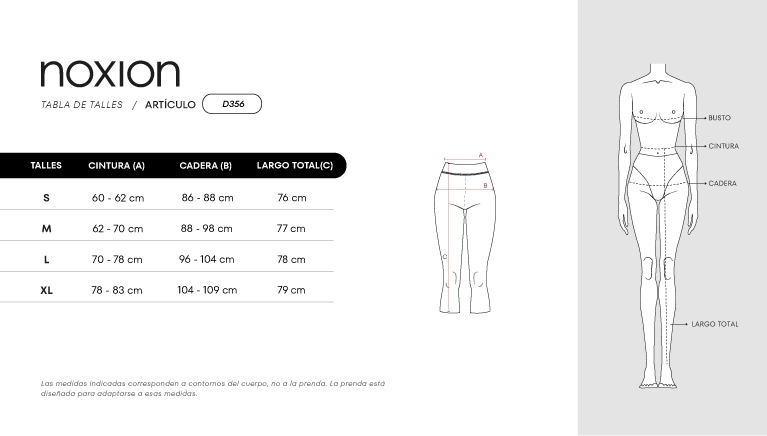 noxion

TABLA DE TALLES / ARTÍCULO D356

| TALLES | CINTURA (A) | CADERA (B) | LARGO TOTAL(C) |
|---|---|---|---|
| S | 60 - 62 cm | 86 - 88 cm | 76 cm |
| M | 62 - 70 cm | 88 - 98 cm | 77 cm |
| L | 70 - 78 cm | 96 - 104 cm | 78 cm |
| XL | 78 - 83 cm | 104 - 109 cm | 79 cm |

A
B
C

BUSTO
CINTURA
CADERA
LARGO TOTAL

Las medidas indicadas corresponden a contornos del cuerpo, no a la prenda. La prenda está diseñada para adaptarse a esas medidas.